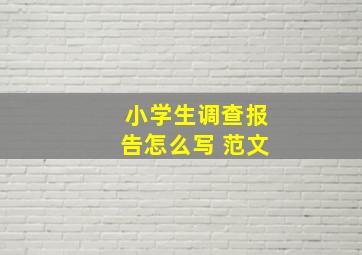 小学生调查报告怎么写 范文